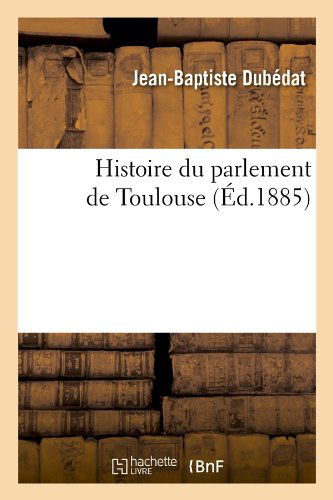 Jean-Baptiste Dubédat

Histoire du parlement de Toulouse (Éd.1885)

hachette LIVRE {BnF